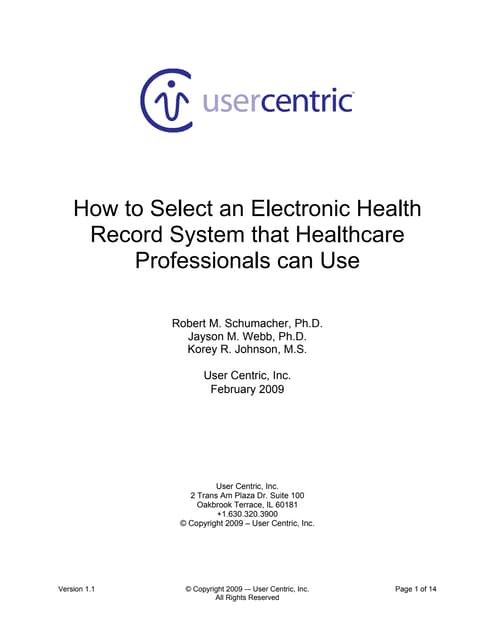 usercentric

How to Select an Electronic Health Record System that Healthcare Professionals can Use

Robert M. Schumacher, Ph.D.
Jayson M. Webb, Ph.D.
Korey R. Johnson, M.S.

User Centric, Inc.
February 2009

User Centric, Inc.
2 Trans Am Plaza Dr. Suite 100
Oakbrook Terrace, IL 60181
+1.630.320.3900
© Copyright 2009 – User Centric, Inc.

Version 1.1

© Copyright 2009 — User Centric, Inc.
All Rights Reserved

Page 1 of 14